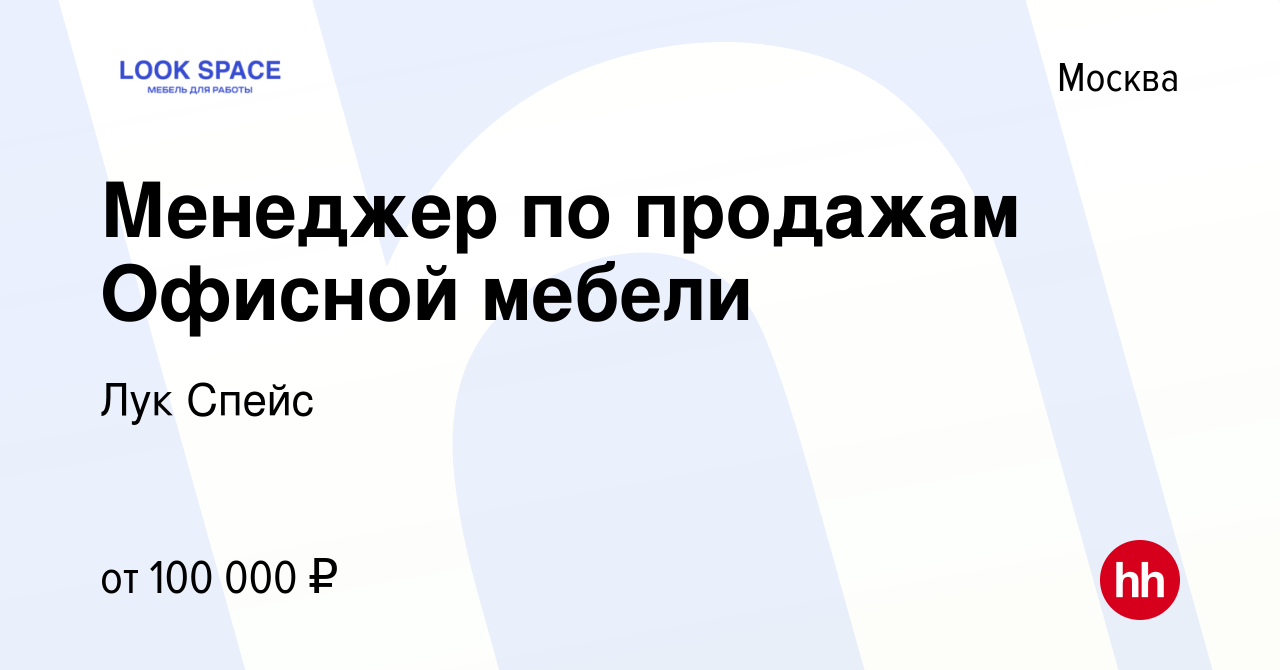 LOOK SPACE
МЕБЕЛЬ ДЛЯ РАБОТЫ

Москва

Менеджер по продажам Офисной мебели

Лук Спейс

от 100 000 ₽

hh